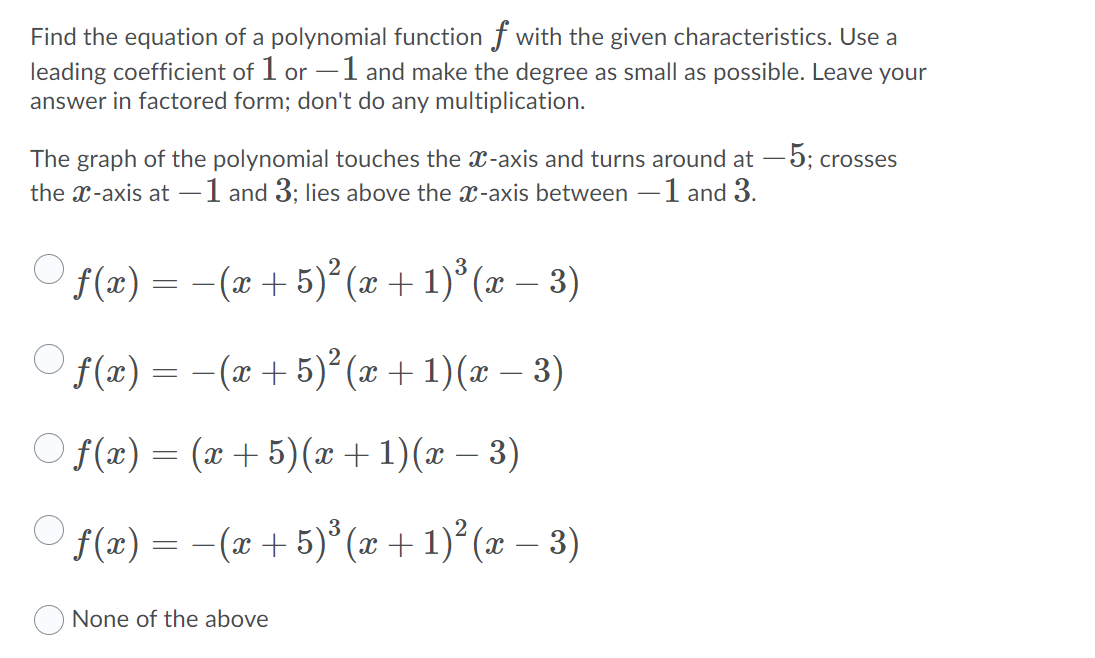 Find the equation of a polynomial function $f$ with the given characteristics. Use a leading coefficient of $1$ or $-1$ and make the degree as small as possible. Leave your answer in factored form; don't do any multiplication.

The graph of the polynomial touches the $x$-axis and turns around at $-5$; crosses the $x$-axis at $-1$ and $3$; lies above the $x$-axis between $-1$ and $3$.

$f(x) = -(x+5)^2(x+1)^3(x-3)$

$f(x) = -(x+5)^2(x+1)(x-3)$

$f(x) = (x+5)(x+1)(x-3)$

$f(x) = -(x+5)^3(x+1)^2(x-3)$

None of the above